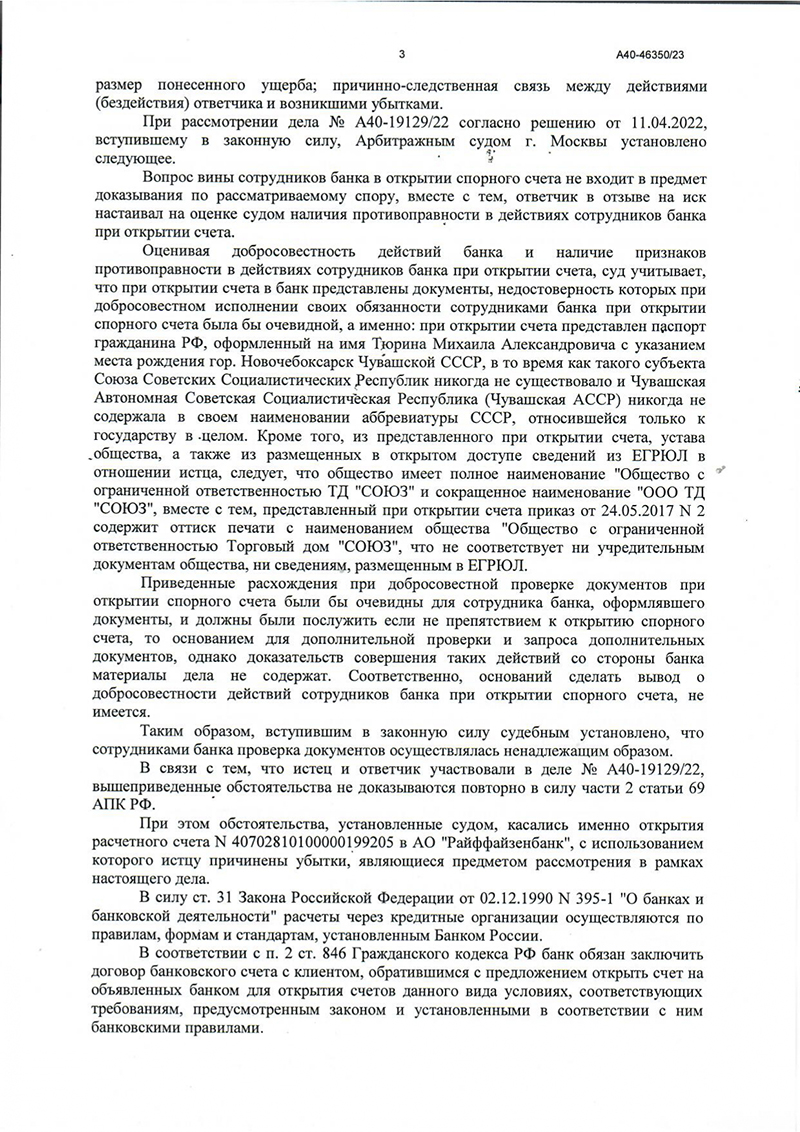 3 А40-46350/23

размер понесенного ущерба; причинно-следственная связь между действиями (бездействия) ответчика и возникшими убытками.

При рассмотрении дела № А40-19129/22 согласно решению от 11.04.2022, вступившему в законную силу, Арбитражным судом г. Москвы установлено следующее.

Вопрос вины сотрудников банка в открытии спорного счета не входит в предмет доказывания по рассматриваемому спору, вместе с тем, ответчик в отзыве на иск настаивал на оценке судом наличия противоправности в действиях сотрудников банка при открытии счета.

Оценивая добросовестность действий банка и наличие признаков противоправности в действиях сотрудников банка при открытии счета, суд учитывает, что при открытии счета в банк представлены документы, недостоверность которых при добросовестном исполнении своих обязанности сотрудниками банка при открытии спорного счета была бы очевидной, а именно: при открытии счета представлен паспорт гражданина РФ, оформленный на имя Тюрина Михаила Александровича с указанием места рождения гор. Новочебоксарск Чувашской СССР, в то время как такого субъекта Союза Советских Социалистических Республик никогда не существовало и Чувашская Автономная Советская Социалистическая Республика (Чувашская АССР) никогда не содержала в своем наименовании аббревиатуры СССР, относившейся только к государству в целом. Кроме того, из представленного при открытии счета, устава общества, а также из размещенных в открытом доступе сведений из ЕГРЮЛ в отношении истца, следует, что общество имеет полное наименование "Общество с ограниченной ответственностью ТД "СОЮЗ" и сокращенное наименование "ООО ТД "СОЮЗ", вместе с тем, представленный при открытии счета приказ от 24.05.2017 N 2 содержит оттиск печати с наименованием общества "Общество с ограниченной ответственностью Торговый дом "СОЮЗ", что не соответствует ни учредительным документам общества, ни сведениям, размещенным в ЕГРЮЛ.

Приведенные расхождения при добросовестной проверке документов при открытии спорного счета были бы очевидны для сотрудника банка, оформлявшего документы, и должны были послужить если не препятствием к открытию спорного счета, то основанием для дополнительной проверки и запроса дополнительных документов, однако доказательств совершения таких действий со стороны банка материалы дела не содержат. Соответственно, оснований сделать вывод о добросовестности действий сотрудников банка при открытии спорного счета, не имеется.

Таким образом, вступившим в законную силу судебным установлено, что сотрудниками банка проверка документов осуществлялась ненадлежащим образом.

В связи с тем, что истец и ответчик участвовали в деле № А40-19129/22, вышеприведенные обстоятельства не доказываются повторно в силу части 2 статьи 69 АПК РФ.

При этом обстоятельства, установленные судом, касались именно открытия расчетного счета N 40702810100000199205 в АО "Райффайзенбанк", с использованием которого истцу причинены убытки, являющиеся предметом рассмотрения в рамках настоящего дела.

В силу ст. 31 Закона Российской Федерации от 02.12.1990 N 395-1 "О банках и банковской деятельности" расчеты через кредитные организации осуществляются по правилам, формам и стандартам, установленным Банком России.

В соответствии с п. 2 ст. 846 Гражданского кодекса РФ банк обязан заключить договор банковского счета с клиентом, обратившимся с предложением открыть счет на объявленных банком для открытия счетов данного вида условиях, соответствующих требованиям, предусмотренным законом и установленными в соответствии с ним банковскими правилами.